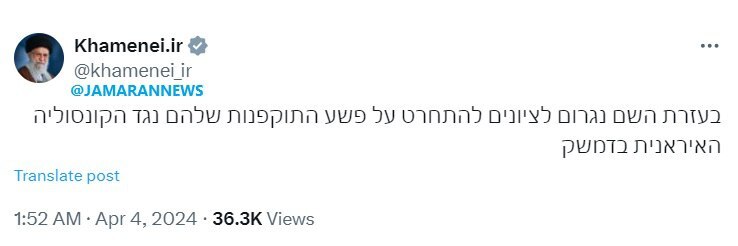 Khamenei.ir
@khamenei_ir
@JAMARANNEWS

בעזרת השם נגרום לציונים להתחרט על פשע התוקפנות שלהם נגד הקונסוליה האיראנית בדמשק

Translate post

1:52 AM · Apr 4, 2024 · 36.3K Views